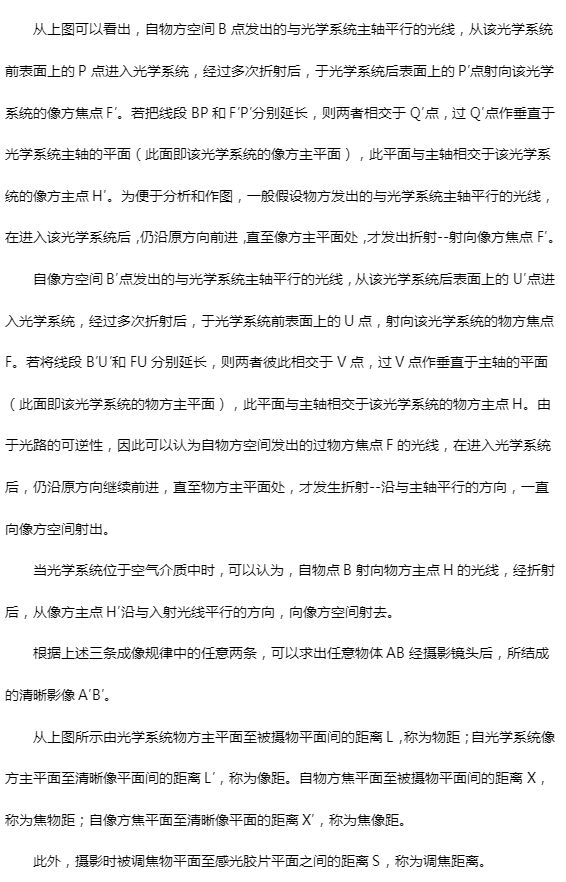 从上图可以看出，自物方空间 B 点发出的与光学系统主轴平行的光线，从该光学系统前表面上的 P 点进入光学系统，经过多次折射后，于光学系统后表面上的 P′点射向该光学系统的像方焦点 F′。若把线段 BP 和 F′P′分别延长，则两者相交于 Q′点，过 Q′点作垂直于光学系统主轴的平面（此面即该光学系统的像方主平面），此平面与主轴相交于该光学系统的像方主点 H′。为便于分析和作图，一般假设物方发出的与光学系统主轴平行的光线，在进入该光学系统后，仍沿原方向前进，直至像方主平面处，才发出折射--射向像方焦点 F′。

自像方空间 B′点发出的与光学系统主轴平行的光线，从该光学系统后表面上的 U′点进入光学系统，经过多次折射后，于光学系统前表面上的 U 点，射向该光学系统的物方焦点 F。若将线段 B′U′和 FU 分别延长，则两者彼此相交于 V 点，过 V 点作垂直于主轴的平面（此面即该光学系统的物方主平面），此平面与主轴相交于该光学系统的物方主点 H。由于光路的可逆性，因此可以认为自物方空间发出的过物方焦点 F 的光线，在进入光学系统后，仍沿原方向继续前进，直至物方主平面处，才发生折射--沿与主轴平行的方向，一直向像方空间射出。

当光学系统位于空气介质中时，可以认为，自物点 B 射向物方主点 H 的光线，经折射后，从像方主点 H′沿与入射光线平行的方向，向像方空间射去。

根据上述三条成像规律中的任意两条，可以求出任意物体 AB 经摄影镜头后，所结成的清晰影像 A′B′。

从上图所示由光学系统物方主平面至被摄物平面间的距离 L，称为物距；自光学系统像方主平面至清晰像平面间的距离 L′，称为像距。自物方焦平面至被摄物平面间的距离 X，称为焦物距；自像方焦平面至清晰像平面的距离 X′，称为焦像距。

此外，摄影时被调焦物平面至感光胶片平面之间的距离 S，称为调焦距离。